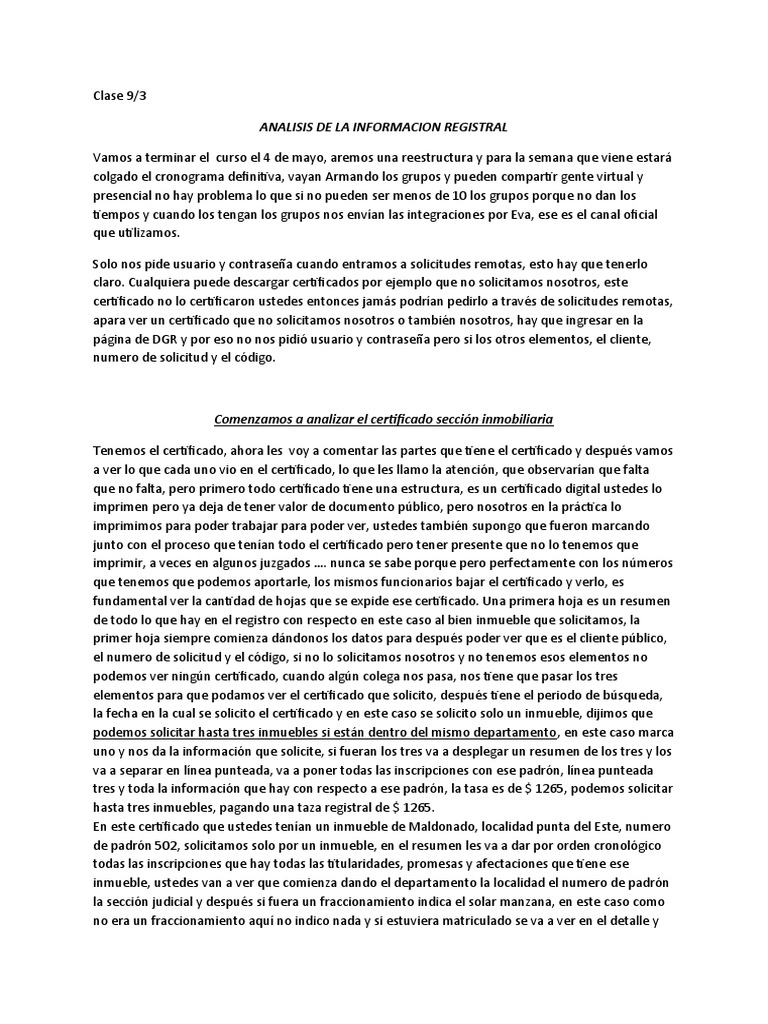 Clase 9/3

ANALISIS DE LA INFORMACION REGISTRAL

Vamos a terminar el curso el 4 de mayo, aremos una reestructura y para la semana que viene estará colgado el cronograma definitiva, vayan Armando los grupos y pueden compartir gente virtual y presencial no hay problema lo que si no pueden ser menos de 10 los grupos porque no dan los tiempos y cuando los tengan los grupos nos envían las integraciones por Eva, ese es el canal oficial que utilizamos.

Solo nos pide usuario y contraseña cuando entramos a solicitudes remotas, esto hay que tenerlo claro. Cualquiera puede descargar certificados por ejemplo que no solicitamos nosotros, este certificado no lo certificaron ustedes entonces jamás podrían pedirlo a través de solicitudes remotas, apara ver un certificado que no solicitamos nosotros o también nosotros, hay que ingresar en la página de DGR y por eso no nos pidió usuario y contraseña pero si los otros elementos, el cliente, numero de solicitud y el código.

Comenzamos a analizar el certificado sección inmobiliaria

Tenemos el certificado, ahora les voy a comentar las partes que tiene el certificado y después vamos a ver lo que cada uno vio en el certificado, lo que les llamo la atención, que observarían que falta que no falta, pero primero todo certificado tiene una estructura, es un certificado digital ustedes lo imprimen pero ya deja de tener valor de documento público, pero nosotros en la práctica lo imprimimos para poder trabajar para poder ver, ustedes también supongo que fueron marcando junto con el proceso que tenían todo el certificado pero tener presente que no lo tenemos que imprimir, a veces en algunos juzgados .... nunca se sabe porque pero perfectamente con los números que tenemos que podemos aportarle, los mismos funcionarios bajar el certificado y verlo, es fundamental ver la cantidad de hojas que se expide ese certificado. Una primera hoja es un resumen de todo lo que hay en el registro con respecto en este caso al bien inmueble que solicitamos, la primer hoja siempre comienza dándonos los datos para después poder ver que es el cliente público, el numero de solicitud y el código, si no lo solicitamos nosotros y no tenemos esos elementos no podemos ver ningún certificado, cuando algún colega nos pasa, nos tiene que pasar los tres elementos para que podamos ver el certificado que solicito, después tiene el periodo de búsqueda, la fecha en la cual se solicito el certificado y en este caso se solicito solo un inmueble, dijimos que podemos solicitar hasta tres inmuebles si están dentro del mismo departamento, en este caso marca uno y nos da la información que solicite, si fueran los tres va a desplegar un resumen de los tres y los va a separar en línea punteada, va a poner todas las inscripciones con ese padrón, línea punteada tres y toda la información que hay con respecto a ese padrón, la tasa es de $ 1265, podemos solicitar hasta tres inmuebles, pagando una taza registral de $ 1265.
En este certificado que ustedes tenían un inmueble de Maldonado, localidad punta del Este, numero de padrón 502, solicitamos solo por un inmueble, en el resumen les va a dar por orden cronológico todas las inscripciones que hay todas las titularidades, promesas y afectaciones que tiene ese inmueble, ustedes van a ver que comienza dando el departamento la localidad el numero de padrón la sección judicial y después si fuera un fraccionamiento indica el solar manzana, en este caso como no era un fraccionamiento aquí no indico nada y si estuviera matriculado se va a ver en el detalle y